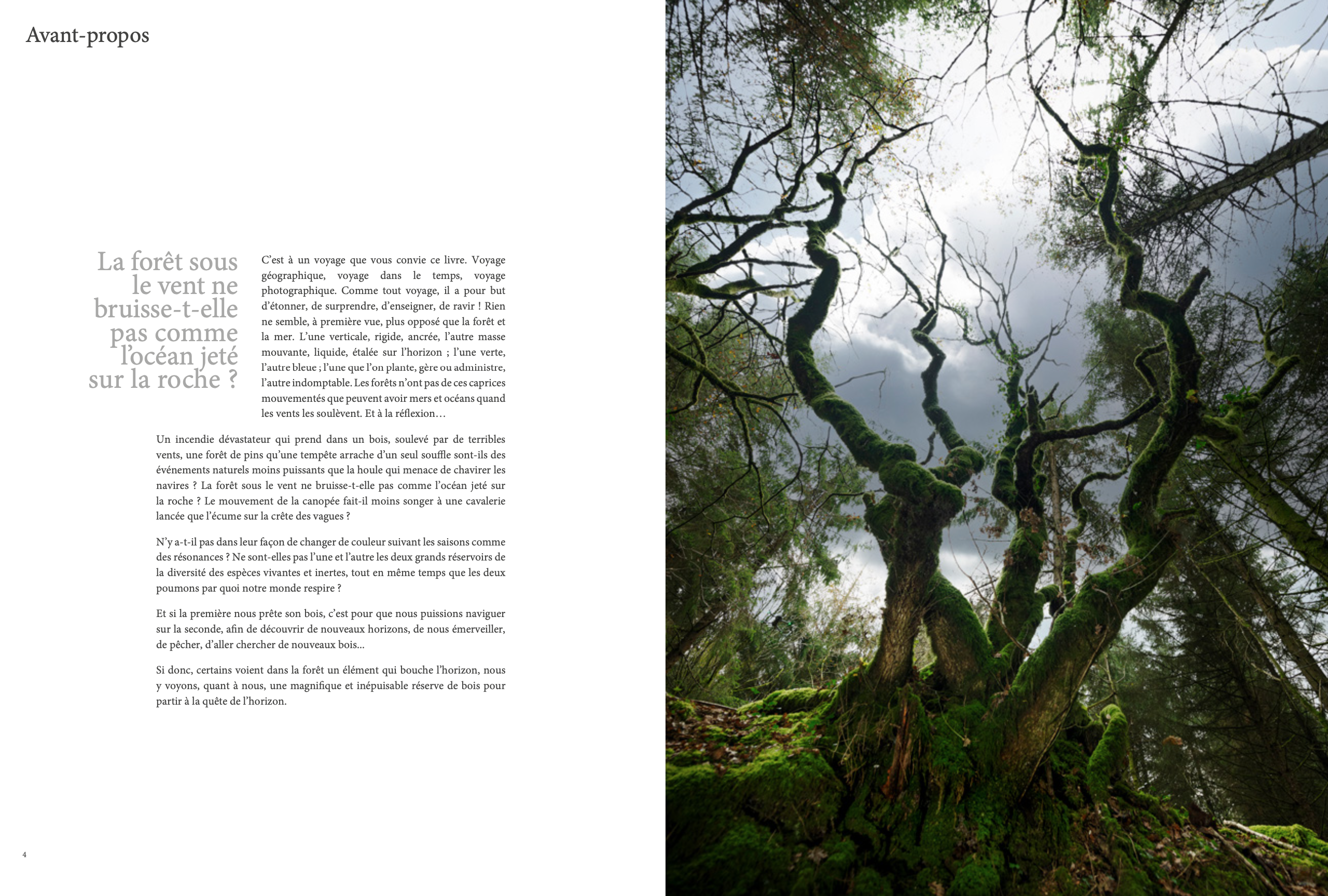 Avant-propos

La forêt sous le vent ne bruisse-t-elle pas comme l'océan jeté sur la roche ?

C'est à un voyage que vous convie ce livre. Voyage géographique, voyage dans le temps, voyage photographique. Comme tout voyage, il a pour but d'étonner, de surprendre, d'enseigner, de ravir ! Rien ne semble, à première vue, plus opposé que la forêt et la mer. L'une verticale, rigide, ancrée, l'autre masse mouvante, liquide, étalée sur l'horizon ; l'une verte, l'autre bleue ; l'une que l'on plante, gère ou administre, l'autre indomptable. Les forêts n'ont pas de ces caprices mouvementés que peuvent avoir mers et océans quand les vents les soulèvent. Et à la réflexion…

Un incendie dévastateur qui prend dans un bois, soulevé par de terribles vents, une forêt de pins qu'une tempête arrache d'un seul souffle sont-ils des événements naturels moins puissants que la houle qui menace de chavirer les navires ? La forêt sous le vent ne bruisse-t-elle pas comme l'océan jeté sur la roche ? Le mouvement de la canopée fait-il moins songer à une cavalerie lancée que l'écume sur la crête des vagues ?

N'y a-t-il pas dans leur façon de changer de couleur suivant les saisons comme des résonances ? Ne sont-elles pas l'une et l'autre les deux grands réservoirs de la diversité des espèces vivantes et inertes, tout en même temps que les deux poumons par quoi notre monde respire ?

Et si la première nous prête son bois, c'est pour que nous puissions naviguer sur la seconde, afin de découvrir de nouveaux horizons, de nous émerveiller, de pêcher, d'aller chercher de nouveaux bois...

Si donc, certains voient dans la forêt un élément qui bouche l'horizon, nous y voyons, quant à nous, une magnifique et inépuisable réserve de bois pour partir à la quête de l'horizon.

4